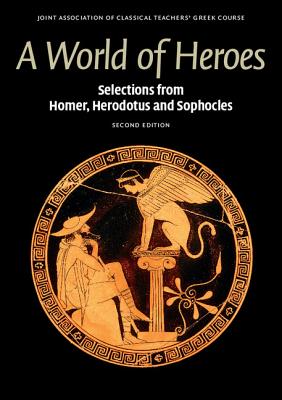 JOINT ASSOCIATION OF CLASSICAL TEACHERS' GREEK COURSE

A World of Heroes

Selections from Homer, Herodotus and Sophocles

SECOND EDITION